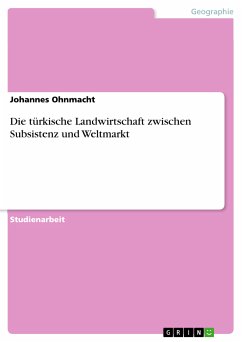 Geographie

Johannes Ohnmacht

Die türkische Landwirtschaft zwischen Subsistenz und Weltmarkt

Studienarbeit

GRIN